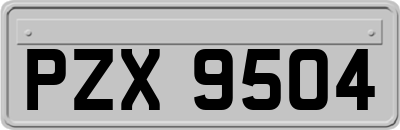 PZX 9504